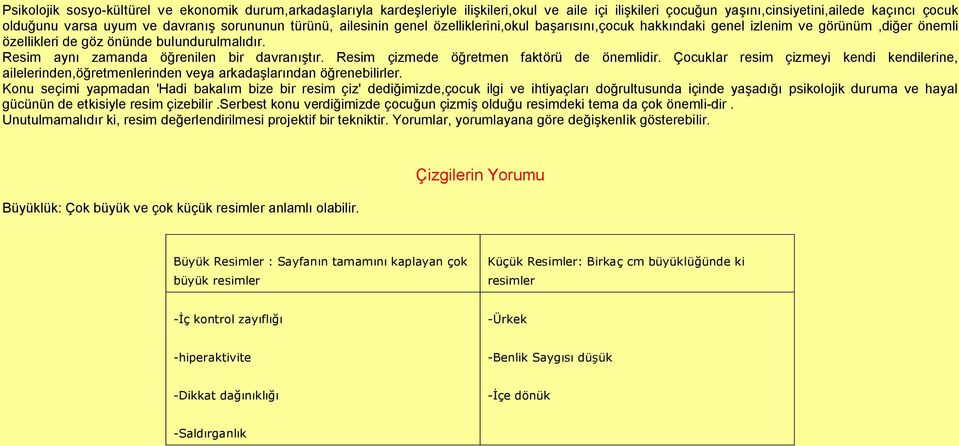 Psikolojik sosyo-kültürel ve ekonomik durum,arkadaşlarıyla kardeşleriyle ilişkileri,okul ve aile içi ilişkileri çocuğun yaşını,cinsiyetini,ailede kaçıncı çocuk olduğunu varsa uyum ve davranış sorununun türünü, ailesinin genel özelliklerini,okul başarısını,çocuk hakkındaki genel izlenim ve görünüm ,diğer önemli özellikleri de göz önünde bulundurulmalıdır.
Resim aynı zamanda öğrenilen bir davranıştır. Resim çizmede öğretmen faktörü de önemlidir. Çocuklar resim çizmeyi kendi kendilerine, ailelerinden,öğretmenlerinden veya arkadaşlarından öğrenebilirler.
Konu seçimi yapmadan 'Hadi bakalım bize bir resim çiz' dediğimizde,çocuk ilgi ve ihtiyaçları doğrultusunda içinde yaşadığı psikolojik duruma ve hayal gücünün de etkisiyle resim çizebilir .Serbest konu verdiğimizde çocuğun çizmiş olduğu resimdeki tema da çok önemli-dir .
Unutulmamalıdır ki, resim değerlendirilmesi projektif bir tekniktir. Yorumlar, yorumlayana göre değişkenlik gösterebilir.

Çizgilerin Yorumu

Büyüklük: Çok büyük ve çok küçük resimler anlamlı olabilir.

| Büyük Resimler : Sayfanın tamamını kaplayan çok büyük resimler | Küçük Resimler: Birkaç cm büyüklüğünde ki resimler |
|---|---|
| -İç kontrol zayıflığı | -Ürkek |
| -hiperaktivite | -Benlik Saygısı düşük |
| -Dikkat dağınıklığı | -İçe dönük |
| -Saldırganlık | |